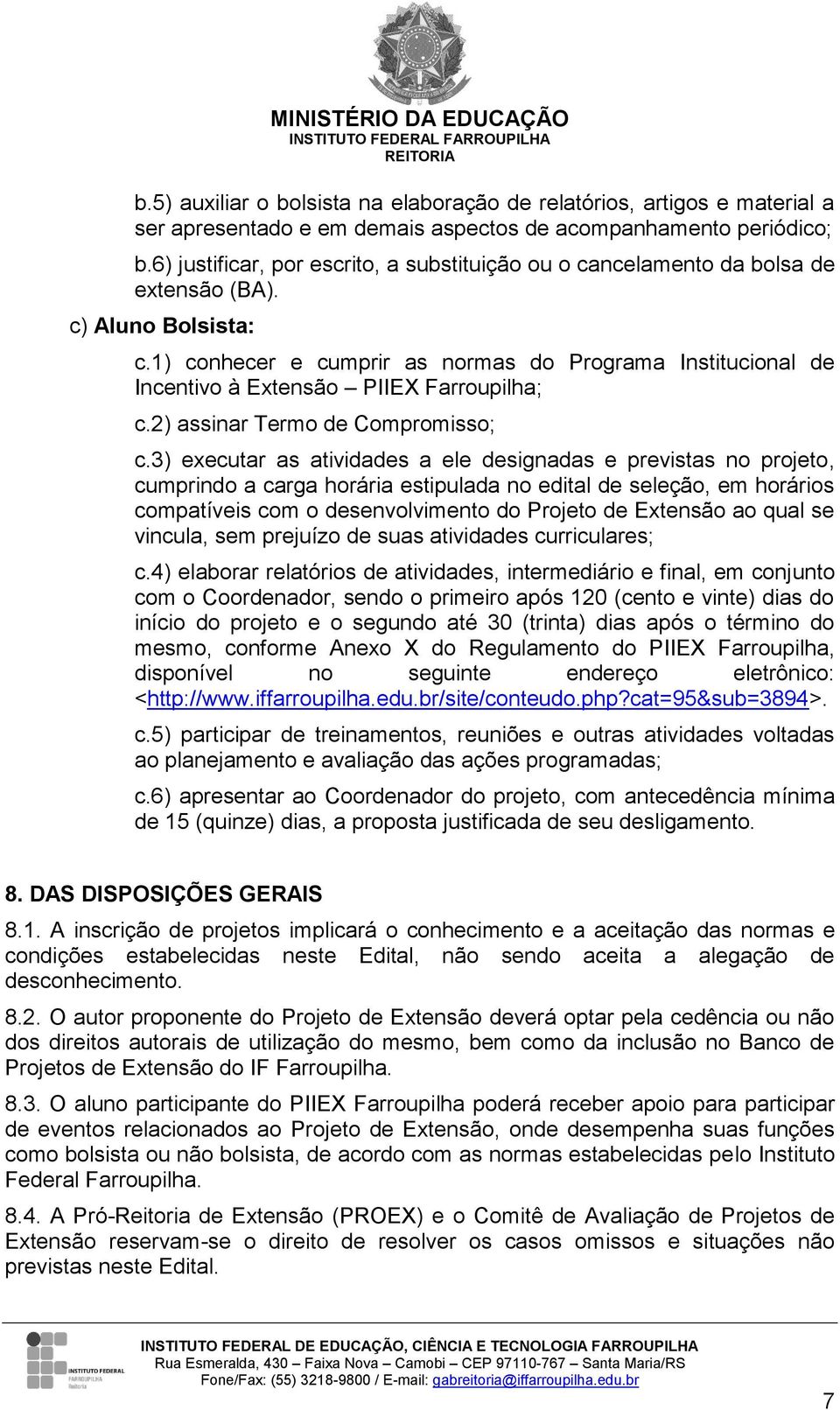 MINISTÉRIO DA EDUCAÇÃO
INSTITUTO FEDERAL FARROUPILHA
REITORIA

b.5) auxiliar o bolsista na elaboração de relatórios, artigos e material a ser apresentado e em demais aspectos de acompanhamento periódico;

b.6) justificar, por escrito, a substituição ou o cancelamento da bolsa de extensão (BA).

c) Aluno Bolsista:

c.1) conhecer e cumprir as normas do Programa Institucional de Incentivo à Extensão – PIIEX Farroupilha;

c.2) assinar Termo de Compromisso;

c.3) executar as atividades a ele designadas e previstas no projeto, cumprindo a carga horária estipulada no edital de seleção, em horários compatíveis com o desenvolvimento do Projeto de Extensão ao qual se vincula, sem prejuízo de suas atividades curriculares;

c.4) elaborar relatórios de atividades, intermediário e final, em conjunto com o Coordenador, sendo o primeiro após 120 (cento e vinte) dias do início do projeto e o segundo até 30 (trinta) dias após o término do mesmo, conforme Anexo X do Regulamento do PIIEX Farroupilha, disponível no seguinte endereço eletrônico: <http://www.iffarroupilha.edu.br/site/conteudo.php?cat=95&sub=3894>.

c.5) participar de treinamentos, reuniões e outras atividades voltadas ao planejamento e avaliação das ações programadas;

c.6) apresentar ao Coordenador do projeto, com antecedência mínima de 15 (quinze) dias, a proposta justificada de seu desligamento.

8. DAS DISPOSIÇÕES GERAIS

8.1. A inscrição de projetos implicará o conhecimento e a aceitação das normas e condições estabelecidas neste Edital, não sendo aceita a alegação de desconhecimento.

8.2. O autor proponente do Projeto de Extensão deverá optar pela cedência ou não dos direitos autorais de utilização do mesmo, bem como da inclusão no Banco de Projetos de Extensão do IF Farroupilha.

8.3. O aluno participante do PIIEX Farroupilha poderá receber apoio para participar de eventos relacionados ao Projeto de Extensão, onde desempenha suas funções como bolsista ou não bolsista, de acordo com as normas estabelecidas pelo Instituto Federal Farroupilha.

8.4. A Pró-Reitoria de Extensão (PROEX) e o Comitê de Avaliação de Projetos de Extensão reservam-se o direito de resolver os casos omissos e situações não previstas neste Edital.

INSTITUTO FEDERAL FARROUPILHA Reitoria
INSTITUTO FEDERAL DE EDUCAÇÃO, CIÊNCIA E TECNOLOGIA FARROUPILHA
Rua Esmeralda, 430 – Faixa Nova – Camobi – CEP 97110-767 – Santa Maria/RS
Fone/Fax: (55) 3218-9800 / E-mail: gabreitoria@iffarroupilha.edu.br

7